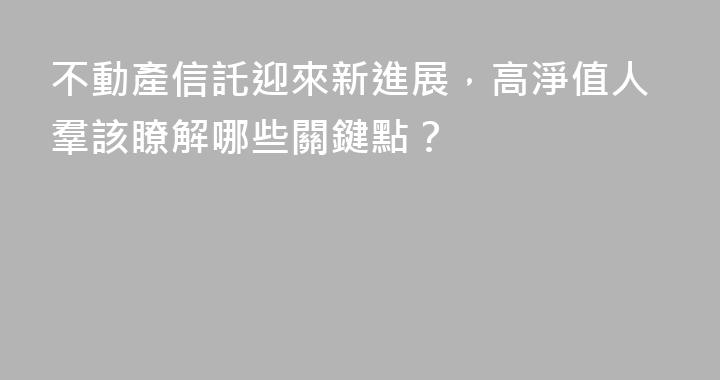 不動產信託迎來新進展，高淨值人羣該瞭解哪些關鍵點？